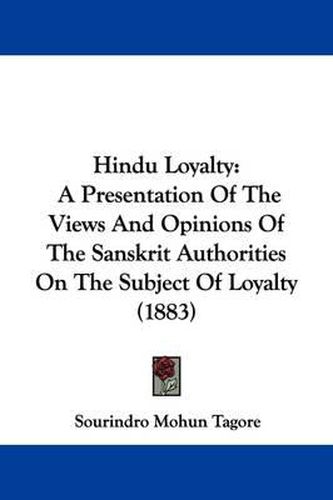 Hindu Loyalty:
A Presentation Of The Views And Opinions Of The Sanskrit Authorities On The Subject Of Loyalty (1883)

Sourindro Mohun Tagore